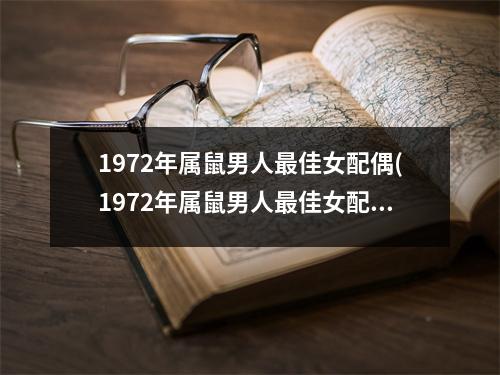 1972年属鼠男人最佳女配偶(1972年属鼠男人最佳女配...